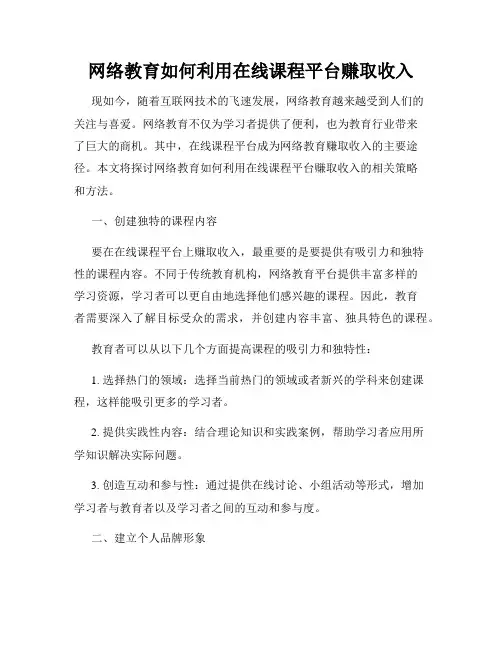 网络教育如何利用在线课程平台赚取收入

现如今，随着互联网技术的飞速发展，网络教育越来越受到人们的关注与喜爱。网络教育不仅为学习者提供了便利，也为教育行业带来了巨大的商机。其中，在线课程平台成为网络教育赚取收入的主要途径。本文将探讨网络教育如何利用在线课程平台赚取收入的相关策略和方法。

一、创建独特的课程内容

要在在线课程平台上赚取收入，最重要的是要提供有吸引力和独特性的课程内容。不同于传统教育机构，网络教育平台提供丰富多样的学习资源，学习者可以更自由地选择他们感兴趣的课程。因此，教育者需要深入了解目标受众的需求，并创建内容丰富、独具特色的课程。

教育者可以从以下几个方面提高课程的吸引力和独特性：

1. 选择热门的领域：选择当前热门的领域或者新兴的学科来创建课程，这样能吸引更多的学习者。

2. 提供实践性内容：结合理论知识和实践案例，帮助学习者应用所学知识解决实际问题。

3. 创造互动和参与性：通过提供在线讨论、小组活动等形式，增加学习者与教育者以及学习者之间的互动和参与度。

二、建立个人品牌形象